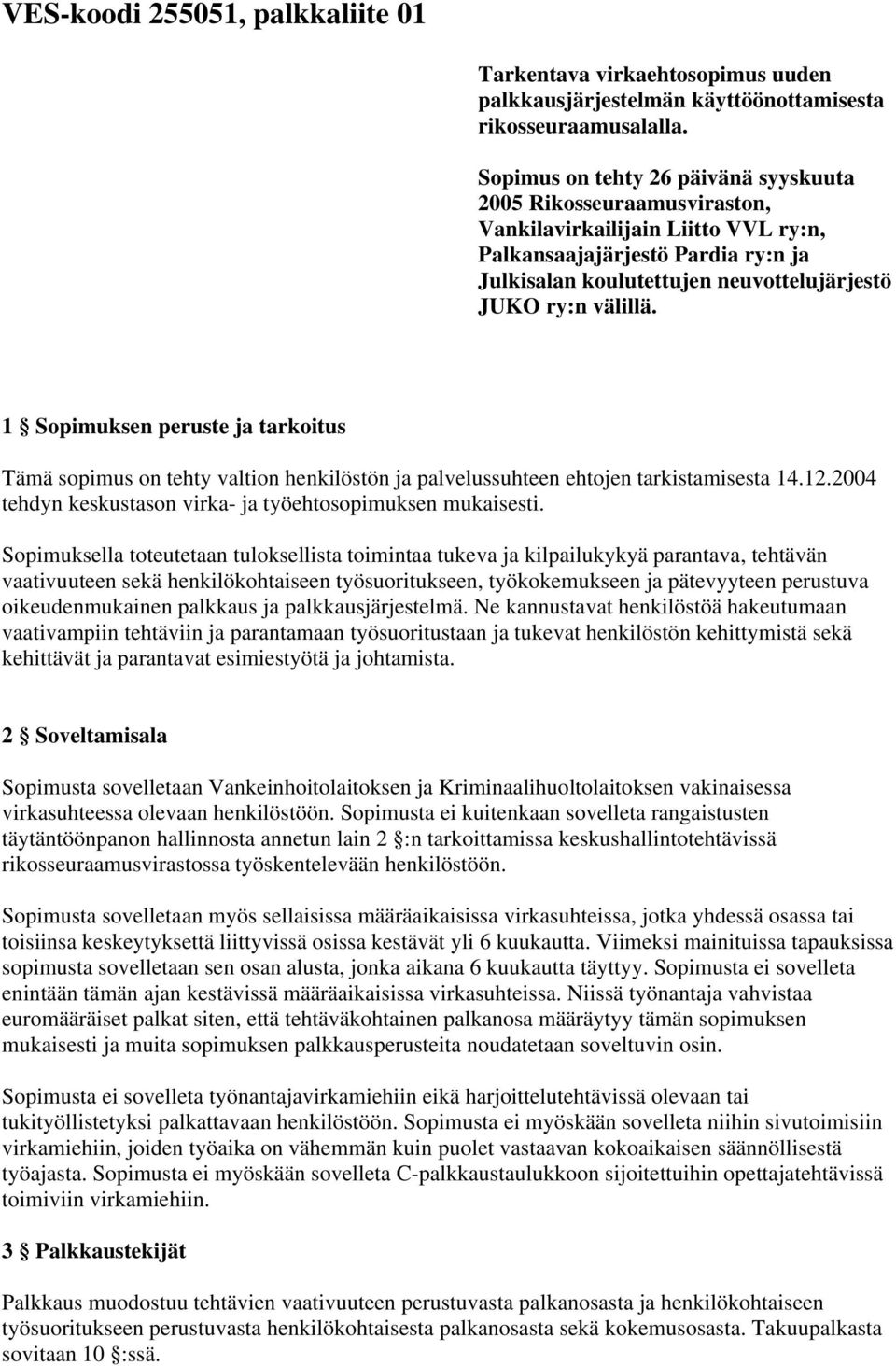 VES-koodi 255051, palkkaliite 01

Tarkentava virkaehtosopimus uuden palkkausjärjestelmän käyttöönottamisesta rikosseuraamusalalla.

Sopimus on tehty 26 päivänä syyskuuta 2005 Rikosseuraamusviraston, Vankilavirkailijain Liitto VVL ry:n, Palkansaajajärjestö Pardia ry:n ja Julkisalan koulutettujen neuvottelujärjestö JUKO ry:n välillä.

1 § Sopimuksen peruste ja tarkoitus

Tämä sopimus on tehty valtion henkilöstön ja palvelussuhteen ehtojen tarkistamisesta 14.12.2004 tehdyn keskustason virka- ja työehtosopimuksen mukaisesti.

Sopimuksella toteutetaan tuloksellista toimintaa tukeva ja kilpailukykyä parantava, tehtävän vaativuuteen sekä henkilökohtaiseen työsuoritukseen, työkokemukseen ja pätevyyteen perustuva oikeudenmukainen palkkaus ja palkkausjärjestelmä. Ne kannustavat henkilöstöä hakeutumaan vaativampiin tehtäviin ja parantamaan työsuoritustaan ja tukevat henkilöstön kehittymistä sekä kehittävät ja parantavat esimiestyötä ja johtamista.

2 § Soveltamisala

Sopimusta sovelletaan Vankeinhoitolaitoksen ja Kriminaalihuoltolaitoksen vakinaisessa virkasuhteessa olevaan henkilöstöön. Sopimusta ei kuitenkaan sovelleta rangaistusten täytäntöönpanon hallinnosta annetun lain 2 §:n tarkoittamissa keskushallintotehtävissä rikosseuraamusvirastossa työskentelevään henkilöstöön.

Sopimusta sovelletaan myös sellaisissa määräaikaisissa virkasuhteissa, jotka yhdessä osassa tai toisiinsa keskeytyksettä liittyvissä osissa kestävät yli 6 kuukautta. Viimeksi mainituissa tapauksissa sopimusta sovelletaan sen osan alusta, jonka aikana 6 kuukautta täyttyy. Sopimusta ei sovelleta enintään tämän ajan kestävissä määräaikaisissa virkasuhteissa. Niissä työnantaja vahvistaa euromääräiset palkat siten, että tehtäväkohtainen palkanosa määräytyy tämän sopimuksen mukaisesti ja muita sopimuksen palkkausperusteita noudatetaan soveltuvin osin.

Sopimusta ei sovelleta työnantajavirkamiehiin eikä harjoittelutehtävissä olevaan tai tukityöllistetyksi palkattavaan henkilöstöön. Sopimusta ei myöskään sovelleta niihin sivutoimisiin virkamiehiin, joiden työaika on vähemmän kuin puolet vastaavan kokoaikaisen säännöllisestä työajasta. Sopimusta ei myöskään sovelleta C-palkkaustaulukkoon sijoitettuihin opettajatehtävissä toimiviin virkamiehiin.

3 § Palkkaustekijät

Palkkaus muodostuu tehtävien vaativuuteen perustuvasta palkanosasta ja henkilökohtaiseen työsuoritukseen perustuvasta henkilökohtaisesta palkanosasta sekä kokemusosasta. Takuupalkasta sovitaan 10 §:ssä.